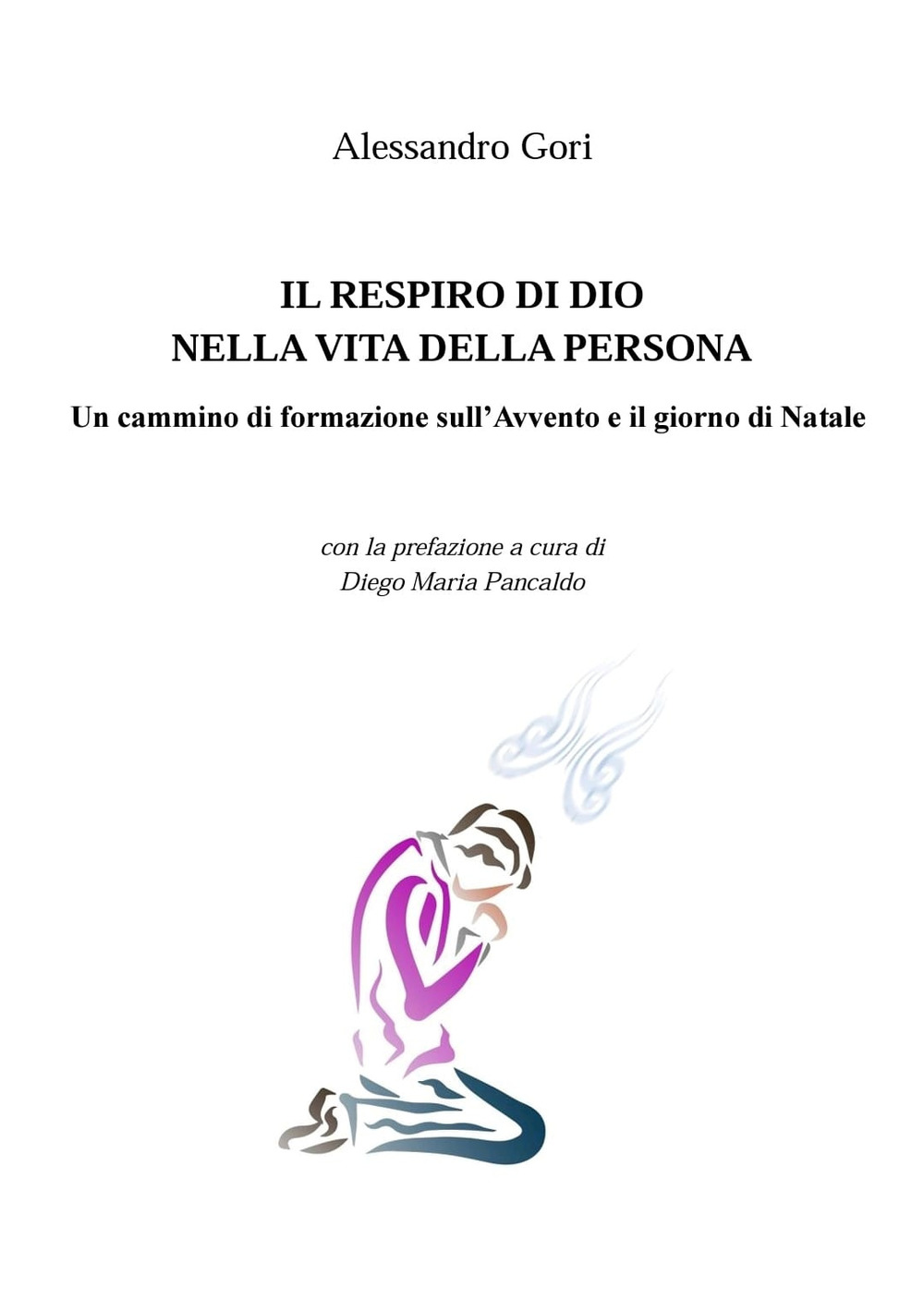 Alessandro Gori

IL RESPIRO DI DIO
NELLA VITA DELLA PERSONA

Un cammino di formazione sull'Avvento e il giorno di Natale

con la prefazione a cura di
Diego Maria Pancaldo